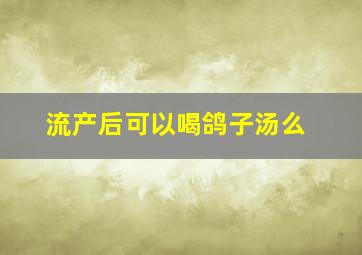 流产后可以喝鸽子汤么